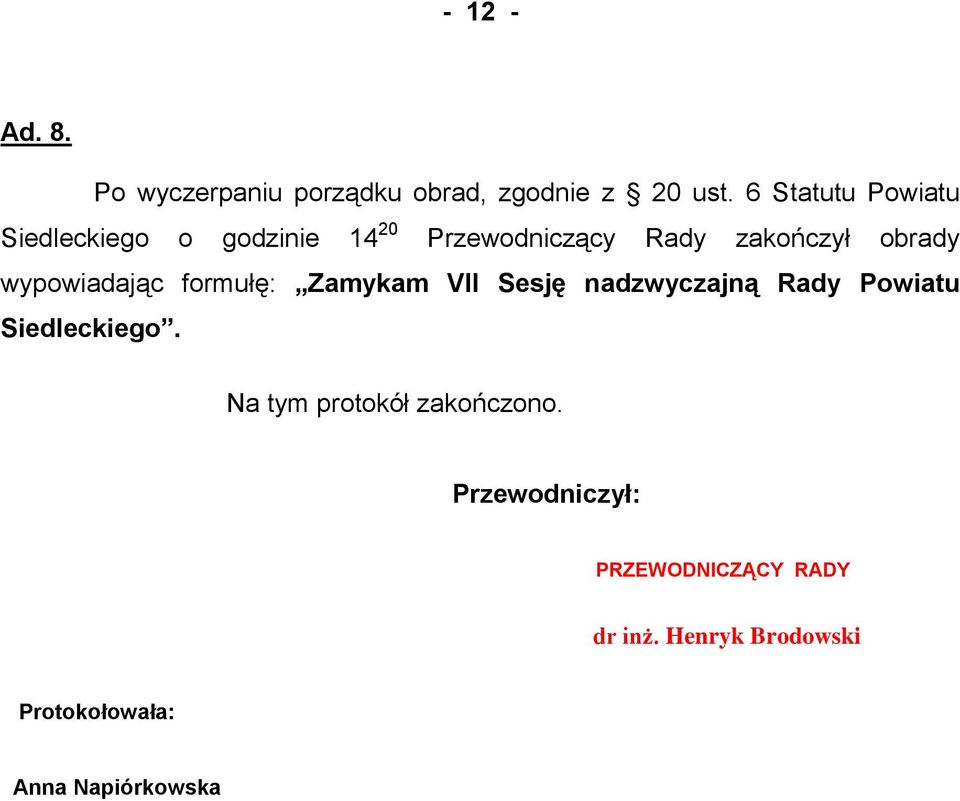 - 12 -

Ad. 8.

Po wyczerpaniu porządku obrad, zgodnie z § 20 ust. 6 Statutu Powiatu Siedleckiego o godzinie $14^{20}$ Przewodniczący Rady zakończył obrady wypowiadając formułę: „Zamykam VII Sesję nadzwyczajną Rady Powiatu Siedleckiego”.

Na tym protokół zakończono.

Przewodniczył:

PRZEWODNICZĄCY RADY

dr inż. Henryk Brodowski

Protokołowała:

Anna Napiórkowska